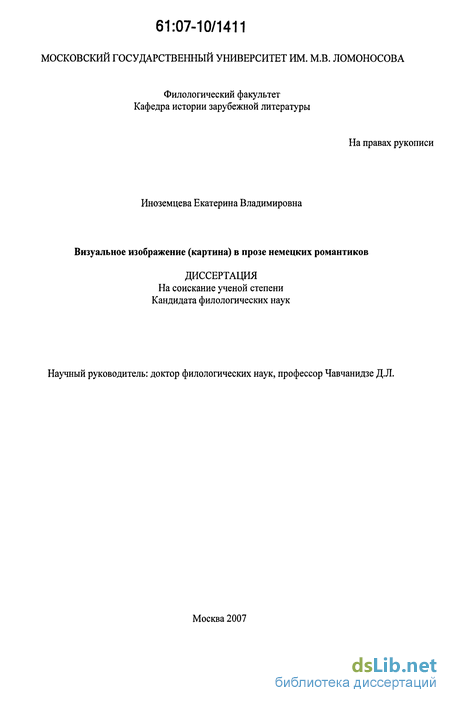 61:07-10/1411

МОСКОВСКИЙ ГОСУДАРСТВЕННЫЙ УНИВЕРСИТЕТ ИМ. М.В. ЛОМОНОСОВА

Филологический факультет
Кафедра истории зарубежной литературы

На правах рукописи

Иноземцева Екатерина Владимировна

Визуальное изображение (картина) в прозе немецких романтиков

ДИССЕРТАЦИЯ
На соискание ученой степени
Кандидата филологических наук

Научный руководитель: доктор филологических наук, профессор Чавчанидзе Д.Л.

Москва 2007

dsLib.net
библиотека диссертаций